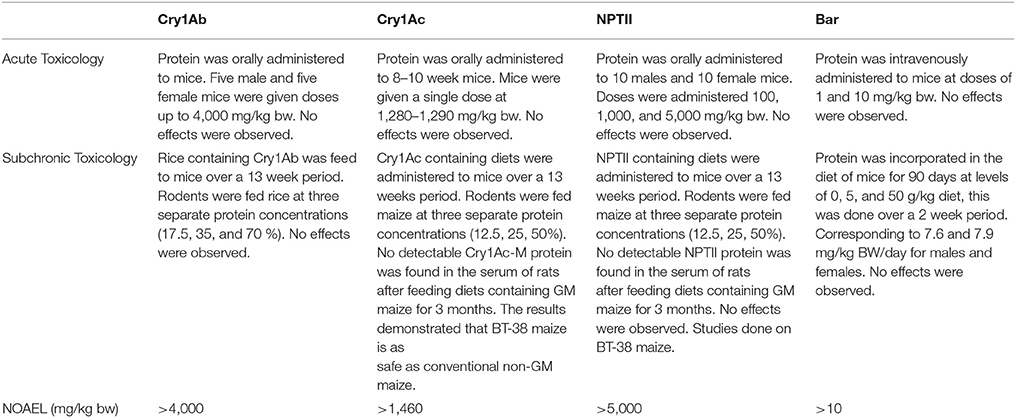 | | Cry1Ab | Cry1Ac | NPTII | Bar |
|---|---|---|---|---|
| Acute Toxicology | Protein was orally administered to mice. Five male and five female mice were given doses up to 4,000 mg/kg bw. No effects were observed. | Protein was orally administered to 8–10 week mice. Mice were given a single dose at 1,280–1,290 mg/kg bw. No effects were observed. | Protein was orally administered to 10 males and 10 female mice. Doses were administered 100, 1,000, and 5,000 mg/kg bw. No effects were observed. | Protein was intravenously administered to mice at doses of 1 and 10 mg/kg bw. No effects were observed. |
| Subchronic Toxicology | Rice containing Cry1Ab was feed to mice over a 13 week period. Rodents were fed rice at three separate protein concentrations (17.5, 35, and 70 %). No effects were observed. | Cry1Ac containing diets were administered to mice over a 13 weeks period. Rodents were fed maize at three separate protein concentrations (12.5, 25, 50%). No detectable Cry1Ac-M protein was found in the serum of rats after feeding diets containing GM maize for 3 months. The results demonstrated that BT-38 maize is as safe as conventional non-GM maize. | NPTII containing diets were administered to mice over a 13 weeks period. Rodents were fed maize at three separate protein concentrations (12.5, 25, 50%). No detectable NPTII protein was found in the serum of rats after feeding diets containing GM maize for 3 months. No effects were observed. Studies done on BT-38 maize. | Protein was incorporated in the diet of mice for 90 days at levels of 0, 5, and 50 g/kg diet, this was done over a 2 week period. Corresponding to 7.6 and 7.9 mg/kg BW/day for males and females. No effects were observed. |
| NOAEL (mg/kg bw) | >4,000 | >1,460 | >5,000 | >10 |